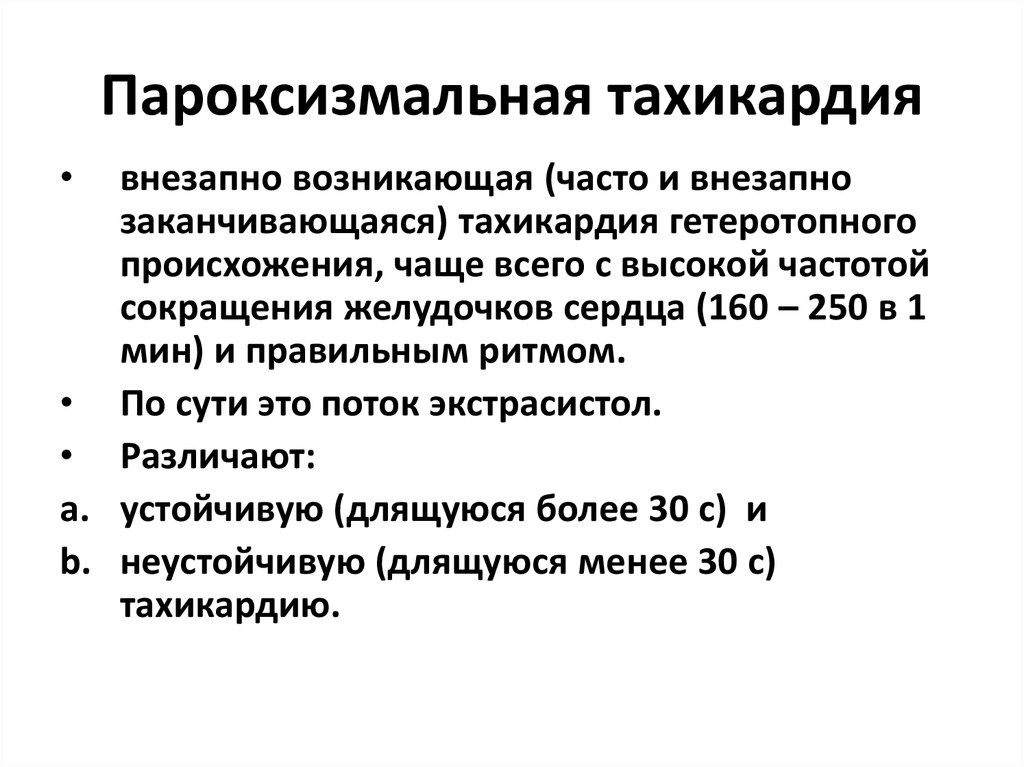 Пароксизмальная тахикардия

• внезапно возникающая (часто и внезапно заканчивающаяся) тахикардия гетеротопного происхожения, чаще всего с высокой частотой сокращения желудочков сердца (160 – 250 в 1 мин) и правильным ритмом.

• По сути это поток экстрасистол.

• Различают:

a. устойчивую (длящуюся более 30 с) и

b. неустойчивую (длящуюся менее 30 с) тахикардию.